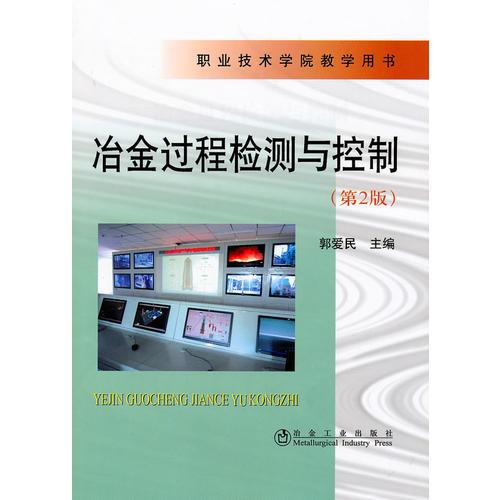 职业技术学院教学用书

冶金过程检测与控制

（第2版）

郭爱民　主编

YEJIN GUOCHENG JIANCE YU KONGZHI

冶金工业出版社
Metallurgical Industry Press